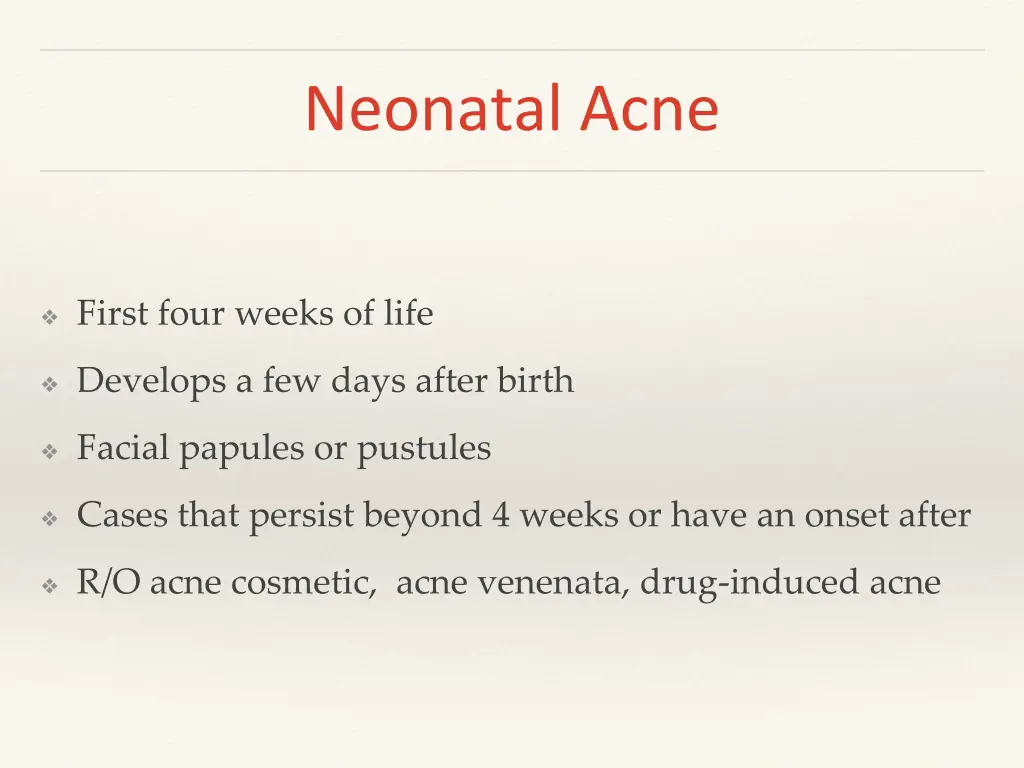 Neonatal Acne

❖ First four weeks of life
❖ Develops a few days after birth
❖ Facial papules or pustules
❖ Cases that persist beyond 4 weeks or have an onset after
❖ R/O acne cosmetic, acne venenata, drug-induced acne